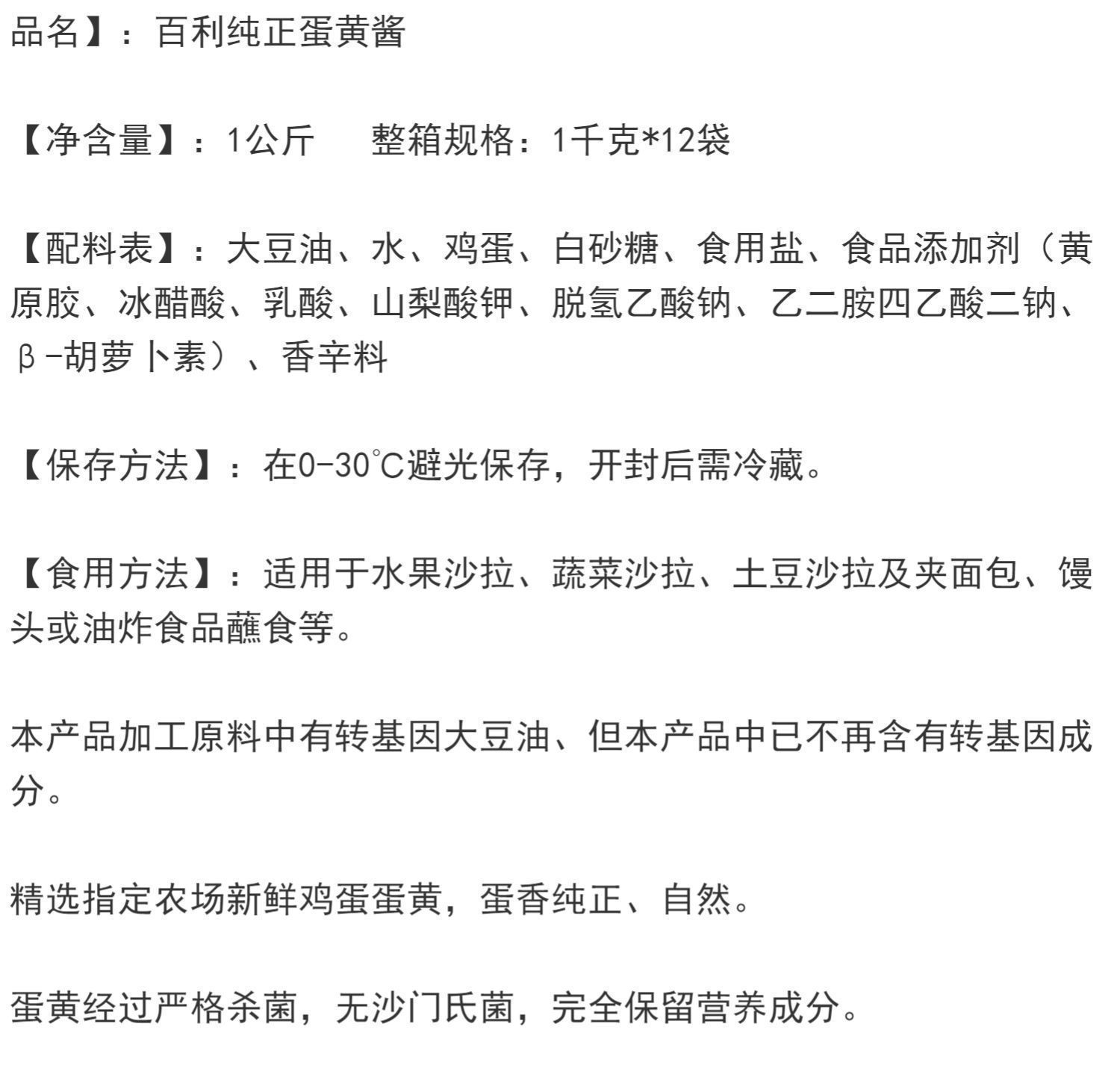 品名】：百利纯正蛋黄酱

【净含量】：1公斤　　整箱规格：1千克*12袋

【配料表】：大豆油、水、鸡蛋、白砂糖、食用盐、食品添加剂（黄原胶、冰醋酸、乳酸、山梨酸钾、脱氢乙酸钠、乙二胺四乙酸二钠、β-胡萝卜素）、香辛料

【保存方法】：在0-30℃避光保存，开封后需冷藏。

【食用方法】：适用于水果沙拉、蔬菜沙拉、土豆沙拉及夹面包、馒头或油炸食品蘸食等。

本产品加工原料中有转基因大豆油、但本产品中已不再含有转基因成分。

精选指定农场新鲜鸡蛋蛋黄，蛋香纯正、自然。

蛋黄经过严格杀菌，无沙门氏菌，完全保留营养成分。